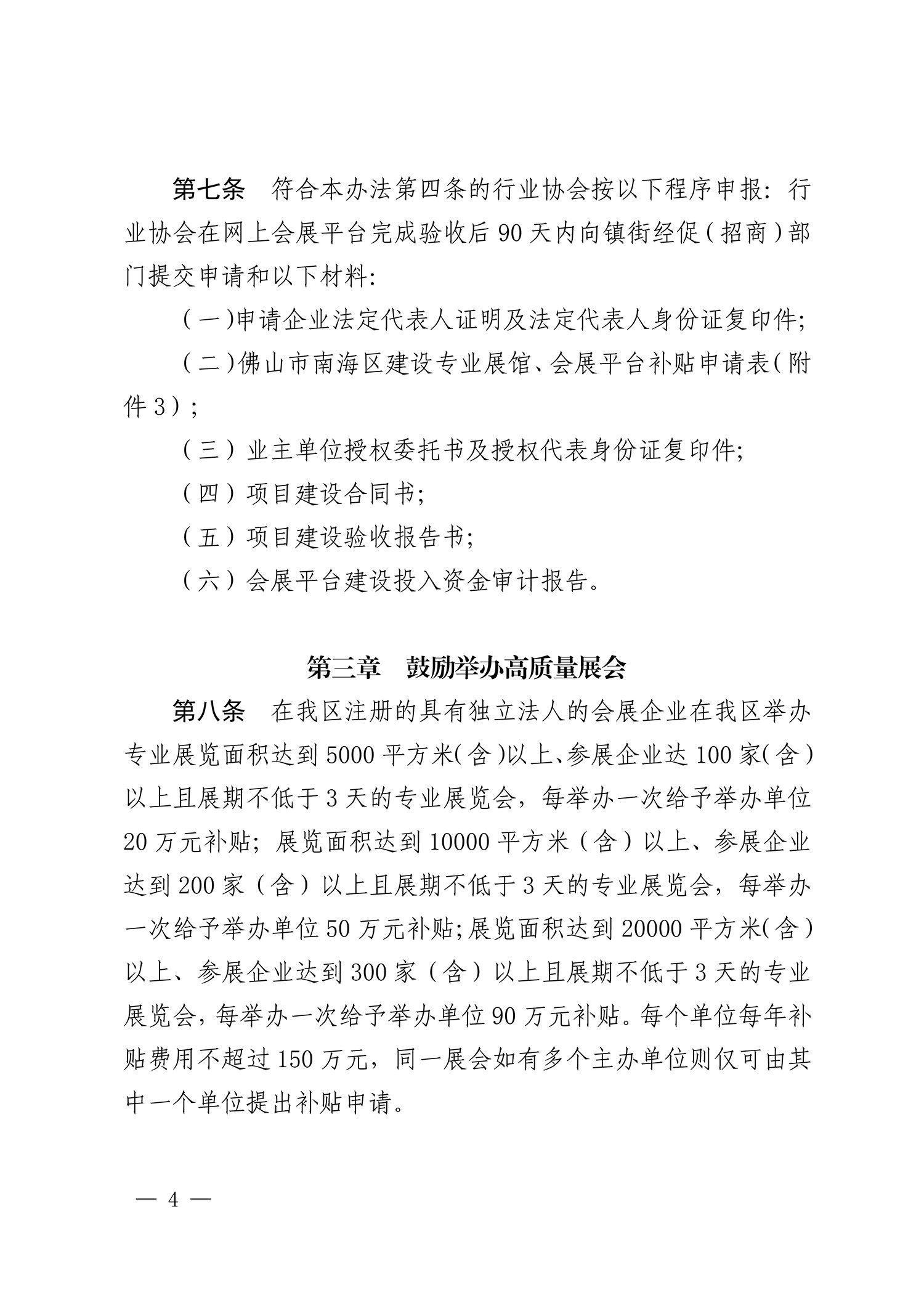 第七条　符合本办法第四条的行业协会按以下程序申报：行业协会在网上会展平台完成验收后 90 天内向镇街经促（招商）部门提交申请和以下材料：

（一）申请企业法定代表人证明及法定代表人身份证复印件；

（二）佛山市南海区建设专业展馆、会展平台补贴申请表（附件 3）；

（三）业主单位授权委托书及授权代表身份证复印件；

（四）项目建设合同书；

（五）项目建设验收报告书；

（六）会展平台建设投入资金审计报告。

第三章　鼓励举办高质量展会

第八条　在我区注册的具有独立法人的会展企业在我区举办专业展览面积达到 5000 平方米（含）以上、参展企业达 100 家（含）以上且展期不低于 3 天的专业展览会，每举办一次给予举办单位 20 万元补贴；展览面积达到 10000 平方米（含）以上、参展企业达到 200 家（含）以上且展期不低于 3 天的专业展览会，每举办一次给予举办单位 50 万元补贴；展览面积达到 20000 平方米（含）以上、参展企业达到 300 家（含）以上且展期不低于 3 天的专业展览会，每举办一次给予举办单位 90 万元补贴。每个单位每年补贴费用不超过 150 万元，同一展会如有多个主办单位则仅可由其中一个单位提出补贴申请。

— 4 —